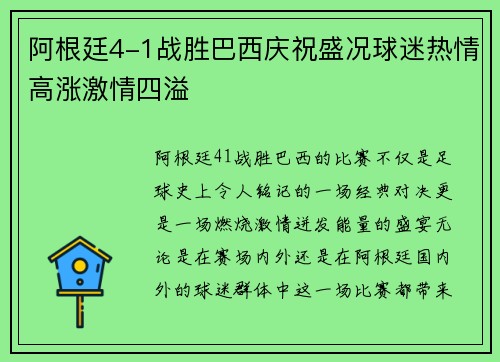 阿根廷4-1战胜巴西庆祝盛况球迷热情高涨激情四溢

阿根廷41战胜巴西的比赛不仅是足球史上令人铭记的一场经典对决更是一场燃烧激情迸发能量的盛宴无论是在赛场内外还是在阿根廷国内外的球迷群体中这一场比赛都带来